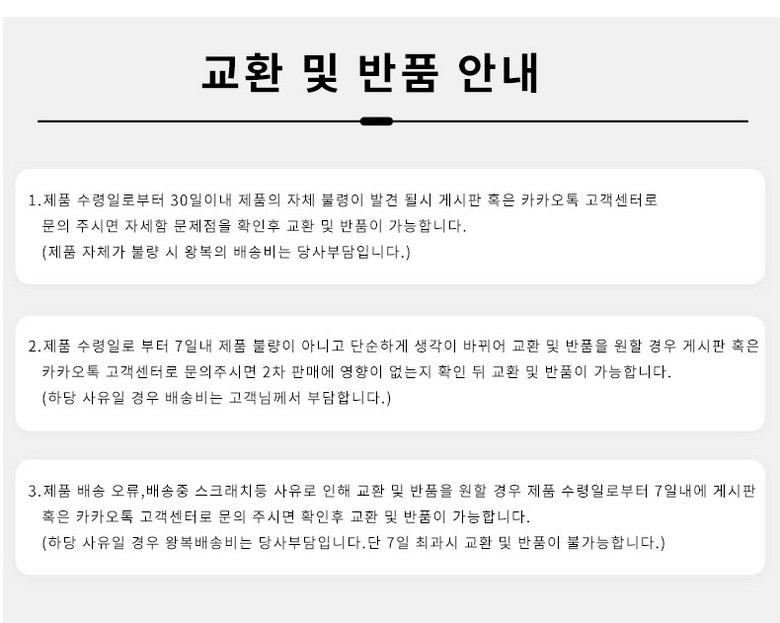 교환 및 반품 안내

1.제품 수령일로부터 30일이내 제품의 자체 불령이 발견 될시 게시판 혹은 카카오톡 고객센터로 문의 주시면 자세함 문제점을 확인후 교환 및 반품이 가능합니다.
(제품 자체가 불량 시 왕복의 배송비는 당사부담입니다.)

2.제품 수령일로 부터 7일내 제품 불량이 아니고 단순하게 생각이 바뀌어 교환 및 반품을 원할 경우 게시판 혹은 카카오톡 고객센터로 문의주시면 2차 판매에 영향이 없는지 확인 뒤 교환 및 반품이 가능합니다.
(하당 사유일 경우 배송비는 고객님께서 부담합니다.)

3.제품 배송 오류,배송중 스크래치등 사유로 인해 교환 및 반품을 원할 경우 제품 수령일로부터 7일내에 게시판 혹은 카카오톡 고객센터로 문의 주시면 확인후 교환 및 반품이 가능합니다.
(하당 사유일 경우 왕복배송비는 당사부담입니다.단 7일 최과시 교환 및 반품이 불가능합니다.)